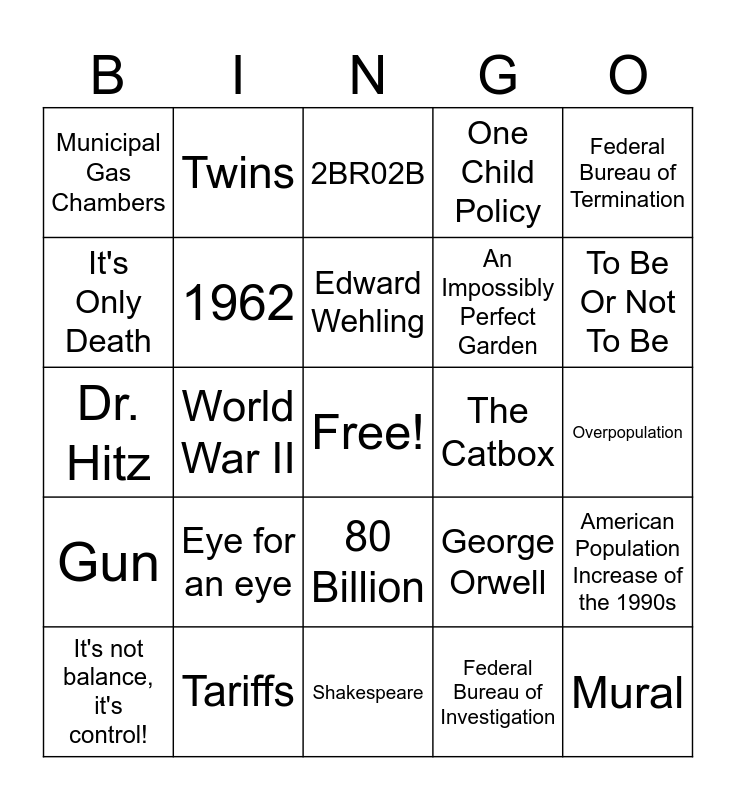 | B | I | N | G | O |
|---|---|---|---|---|
| Municipal Gas Chambers | Twins | 2BR02B | One Child Policy | Federal Bureau of Termination |
| It's Only Death | 1962 | Edward Wehling | An Impossibly Perfect Garden | To Be Or Not To Be |
| Dr. Hitz | World War II | Free! | The Catbox | Overpopulation |
| Gun | Eye for an eye | 80 Billion | George Orwell | American Population Increase of the 1990s |
| It's not balance, it's control! | Tariffs | Shakespeare | Federal Bureau of Investigation | Mural |